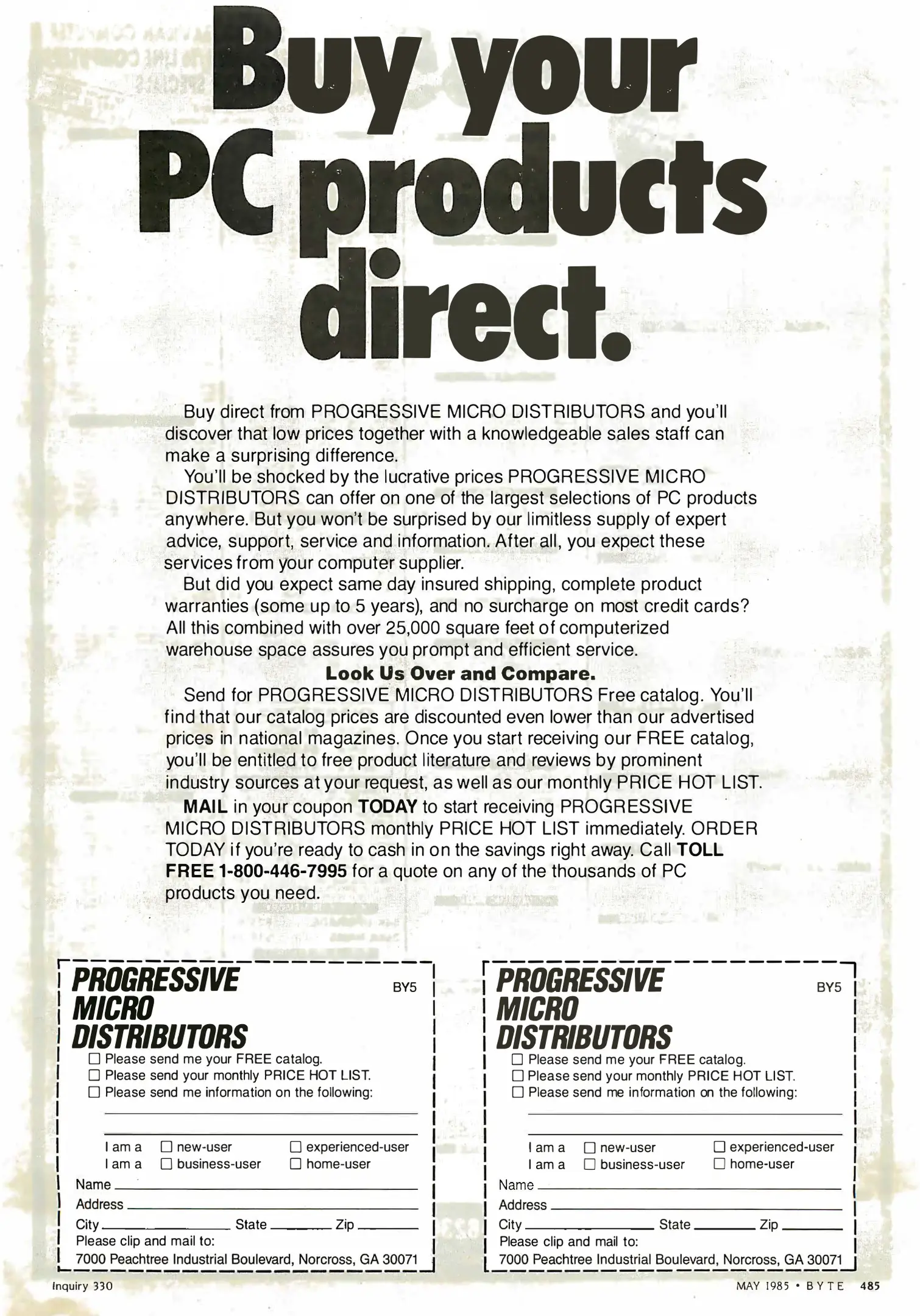 Buy your PC products direct.

Buy direct from PROGRESSIVE MICRO DISTRIBUTORS and you'll discover that low prices together with a knowledgeable sales staff can make a surprising difference.

You'll be shocked by the lucrative prices PROGRESSIVE MICRO DISTRIBUTORS can offer on one of the largest selections of PC products anywhere. But you won't be surprised by our limitless supply of expert advice, support, service and information. After all, you expect these services from your computer supplier.

But did you expect same day insured shipping, complete product warranties (some up to 5 years), and no surcharge on most credit cards? All this combined with over 25,000 square feet of computerized warehouse space assures you prompt and efficient service.

Look Us Over and Compare.

Send for PROGRESSIVE MICRO DISTRIBUTORS Free catalog. You'll find that our catalog prices are discounted even lower than our advertised prices in national magazines. Once you start receiving our FREE catalog, you'll be entitled to free product literature and reviews by prominent industry sources at your request, as well as our monthly PRICE HOT LIST.

MAIL in your coupon TODAY to start receiving PROGRESSIVE MICRO DISTRIBUTORS monthly PRICE HOT LIST immediately. ORDER TODAY if you're ready to cash in on the savings right away. Call TOLL FREE 1-800-446-7995 for a quote on any of the thousands of PC products you need.

PROGRESSIVE
MICRO
DISTRIBUTORS
BY5
☐ Please send me your FREE catalog.
☐ Please send your monthly PRICE HOT LIST.
☐ Please send me information on the following:
____
____
I am a ☐ new-user ☐ experienced-user
I am a ☐ business-user ☐ home-user
Name ____
Address ____
City ____ State ____ Zip ____
Please clip and mail to:
7000 Peachtree Industrial Boulevard, Norcross, GA 30071

PROGRESSIVE
MICRO
DISTRIBUTORS
BY5
☐ Please send me your FREE catalog.
☐ Please send your monthly PRICE HOT LIST.
☐ Please send me information on the following:
____
____
I am a ☐ new-user ☐ experienced-user
I am a ☐ business-user ☐ home-user
Name ____
Address ____
City ____ State ____ Zip ____
Please clip and mail to:
7000 Peachtree Industrial Boulevard, Norcross, GA 30071

Inquiry 330

MAY 1985 • BYTE 485